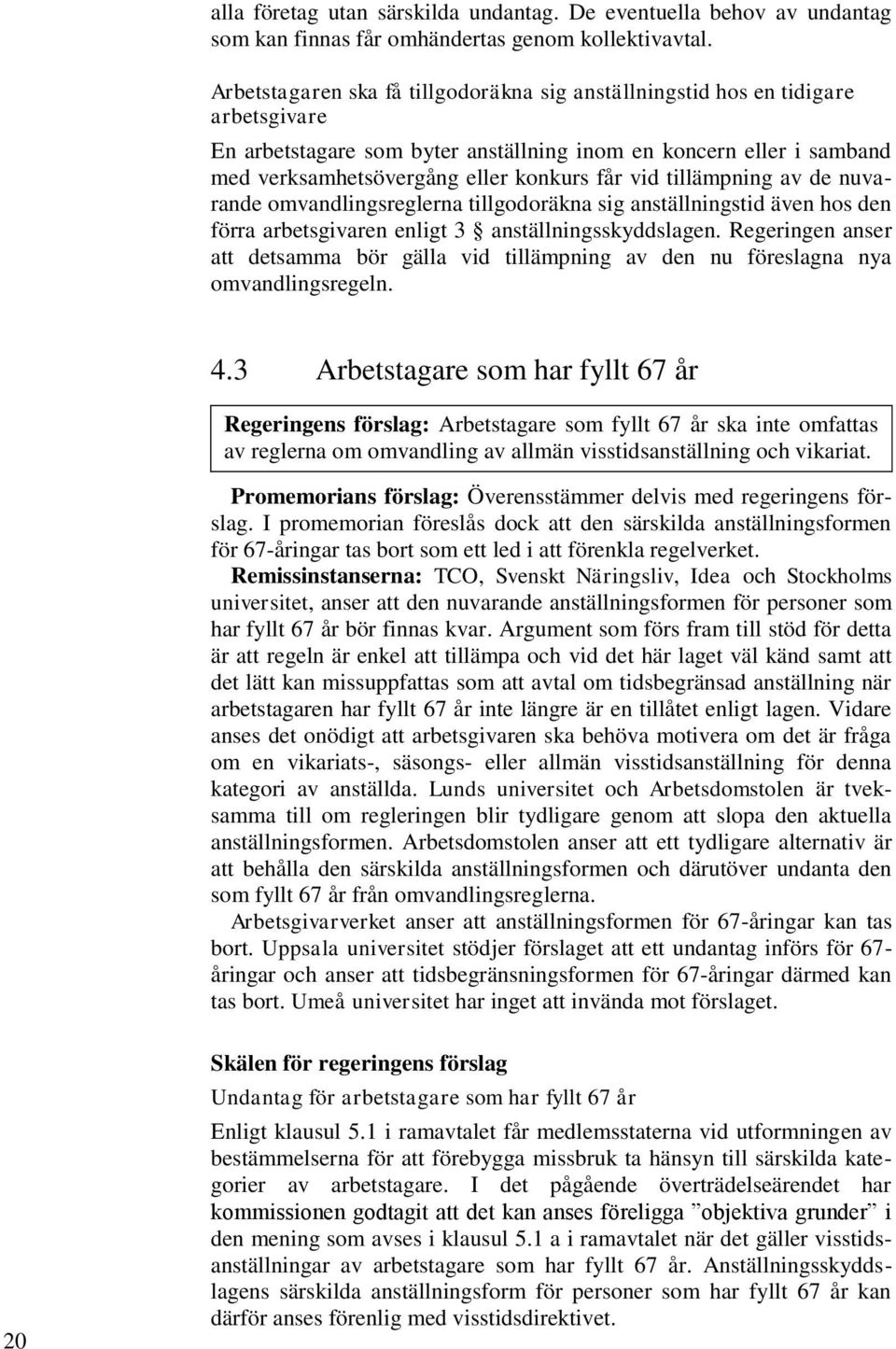 alla företag utan särskilda undantag. De eventuella behov av undantag som kan finnas får omhändertas genom kollektivavtal.

Arbetstagaren ska få tillgodoräkna sig anställningstid hos en tidigare arbetsgivare

En arbetstagare som byter anställning inom en koncern eller i samband med verksamhetsövergång eller konkurs får vid tillämpning av de nuvarande omvandlingsreglerna tillgodoräkna sig anställningstid även hos den förra arbetsgivaren enligt 3 § anställningsskyddslagen. Regeringen anser att detsamma bör gälla vid tillämpning av den nu föreslagna nya omvandlingsregeln.

4.3 Arbetstagare som har fyllt 67 år

Regeringens förslag: Arbetstagare som fyllt 67 år ska inte omfattas av reglerna om omvandling av allmän visstidsanställning och vikariat.

Promemorians förslag: Överensstämmer delvis med regeringens förslag. I promemorian föreslås dock att den särskilda anställningsformen för 67-åringar tas bort som ett led i att förenkla regelverket.

Remissinstanserna: TCO, Svenskt Näringsliv, Idea och Stockholms universitet, anser att den nuvarande anställningsformen för personer som har fyllt 67 år bör finnas kvar. Argument som förs fram till stöd för detta är att regeln är enkel att tillämpa och vid det här laget väl känd samt att det lätt kan missuppfattas som att avtal om tidsbegränsad anställning när arbetstagaren har fyllt 67 år inte längre är en tillåtet enligt lagen. Vidare anses det onödigt att arbetsgivaren ska behöva motivera om det är fråga om en vikariats-, säsongs- eller allmän visstidsanställning för denna kategori av anställda. Lunds universitet och Arbetsdomstolen är tveksamma till om regleringen blir tydligare genom att slopa den aktuella anställningsformen. Arbetsdomstolen anser att ett tydligare alternativ är att behålla den särskilda anställningsformen och därutöver undanta den som fyllt 67 år från omvandlingsreglerna.

Arbetsgivarverket anser att anställningsformen för 67-åringar kan tas bort. Uppsala universitet stödjer förslaget att ett undantag införs för 67-åringar och anser att tidsbegränsningsformen för 67-åringar därmed kan tas bort. Umeå universitet har inget att invända mot förslaget.

Skälen för regeringens förslag

Undantag för arbetstagare som har fyllt 67 år

Enligt klausul 5.1 i ramavtalet får medlemsstaterna vid utformningen av bestämmelserna för att förebygga missbruk ta hänsyn till särskilda kategorier av arbetstagare. I det pågående överträdelseärendet har kommissionen godtagit att det kan anses föreligga ”objektiva grunder” i den mening som avses i klausul 5.1 a i ramavtalet när det gäller visstidsanställningar av arbetstagare som har fyllt 67 år. Anställningsskyddslagens särskilda anställningsform för personer som har fyllt 67 år kan därför anses förenlig med visstidsdirektivet.

20